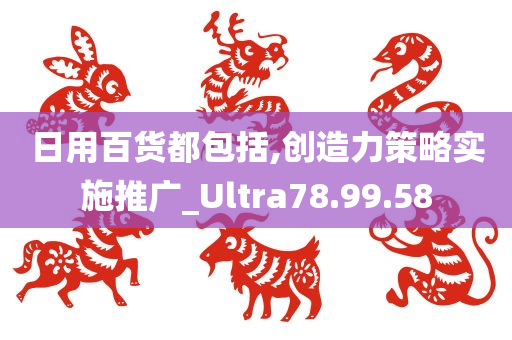 日用百货都包括,创造力策略实施推广_Ultra78.99.58